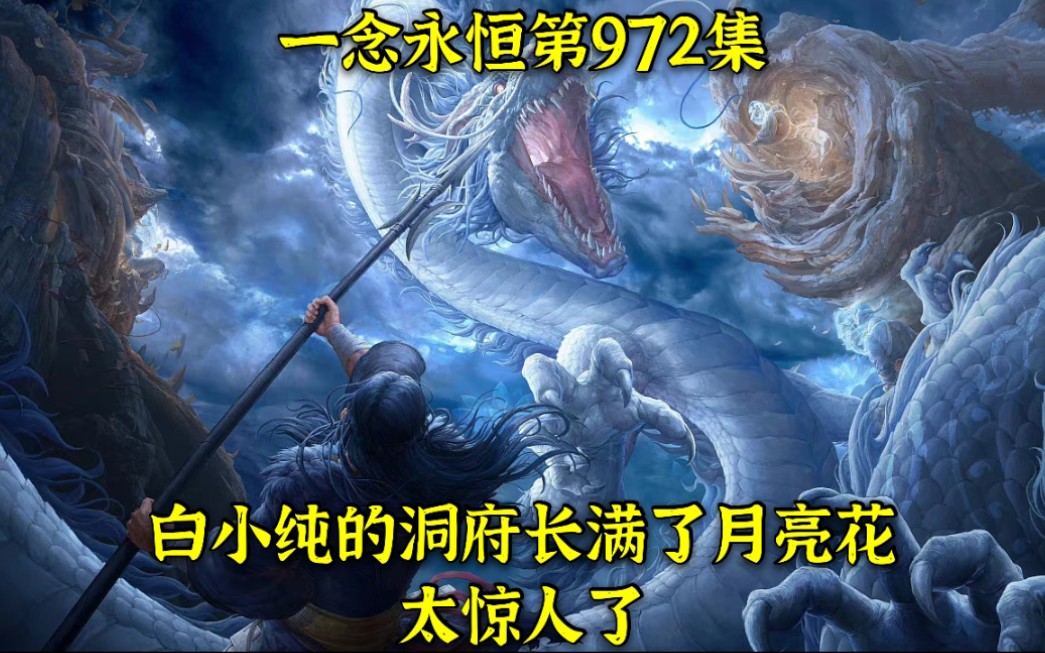 一念永恒第972集

白小纯的洞府长满了月亮花
太惊人了